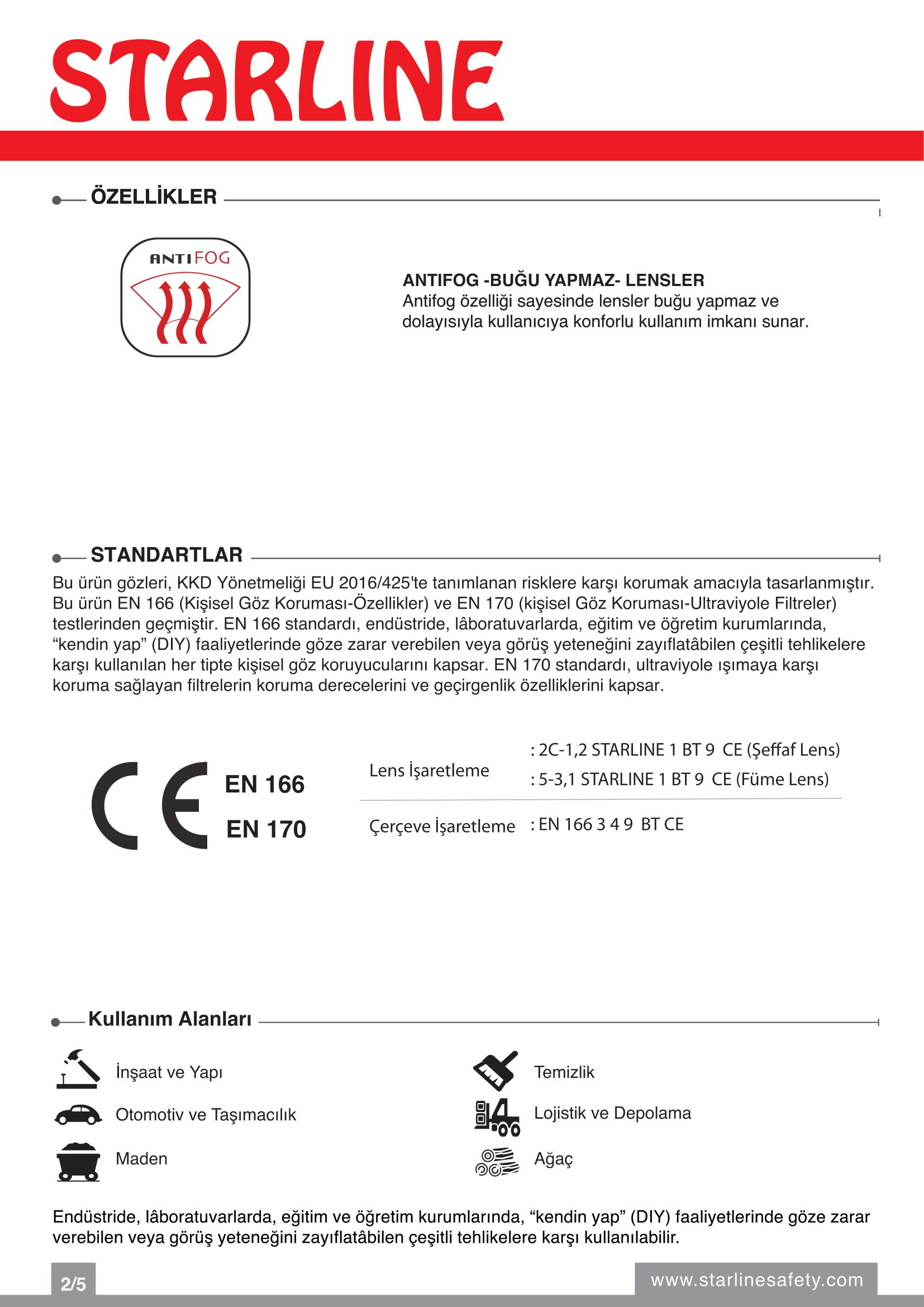 STARLINE

ÖZELLİKLER

ANTIFOG

ANTIFOG -BUĞU YAPMAZ- LENSLER
Antifog özelliği sayesinde lensler buğu yapmaz ve dolayısıyla kullanıcıya konforlu kullanım imkanı sunar.

STANDARTLAR

Bu ürün gözleri, KKD Yönetmeliği EU 2016/425'te tanımlanan risklere karşı korumak amacıyla tasarlanmıştır. Bu ürün EN 166 (Kişisel Göz Koruması-Özellikler) ve EN 170 (kişisel Göz Koruması-Ultraviyole Filtreler) testlerinden geçmiştir. EN 166 standardı, endüstride, lâboratuvarlarda, eğitim ve öğretim kurumlarında, "kendin yap" (DIY) faaliyetlerinde göze zarar verebilen veya görüş yeteneğini zayıflatâbilen çeşitli tehlikelere karşı kullanılan her tipte kişisel göz koruyucularını kapsar. EN 170 standardı, ultraviyole ışımaya karşı koruma sağlayan filtrelerin koruma derecelerini ve geçirgenlik özelliklerini kapsar.

CE
EN 166
EN 170

Lens İşaretleme
: 2C-1,2 STARLINE 1 BT 9 CE (Şeffaf Lens)
: 5-3,1 STARLINE 1 BT 9 CE (Füme Lens)

Çerçeve İşaretleme : EN 166 3 4 9 BT CE

Kullanım Alanları

İnşaat ve Yapı
Otomotiv ve Taşımacılık
Maden

Temizlik
Lojistik ve Depolama
Ağaç

Endüstride, lâboratuvarlarda, eğitim ve öğretim kurumlarında, "kendin yap" (DIY) faaliyetlerinde göze zarar verebilen veya görüş yeteneğini zayıflatâbilen çeşitli tehlikelere karşı kullanılabilir.

2/5

www.starlinesafety.com